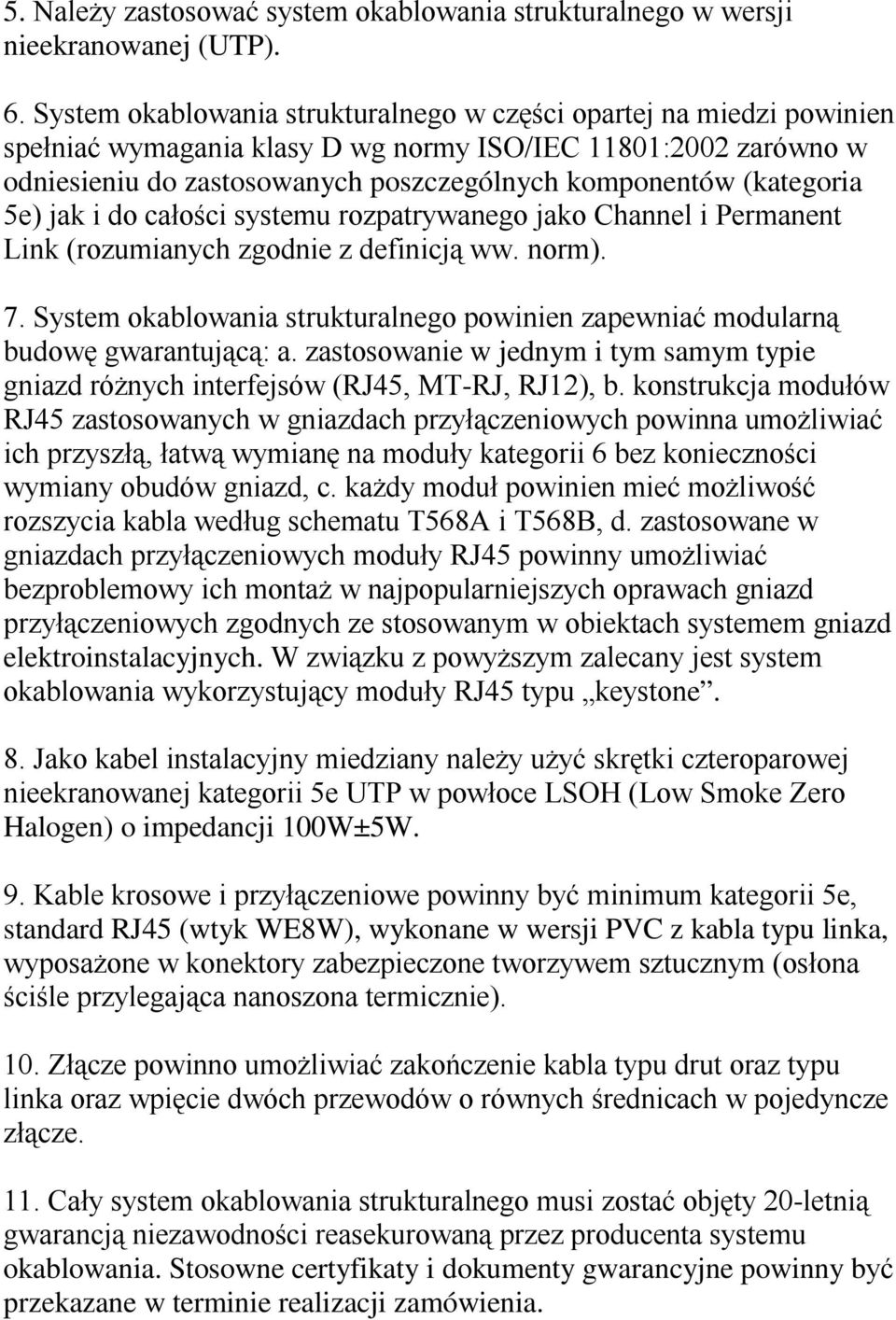 5. Należy zastosować system okablowania strukturalnego w wersji nieekranowanej (UTP).

6. System okablowania strukturalnego w części opartej na miedzi powinien spełniać wymagania klasy D wg normy ISO/IEC 11801:2002 zarówno w odniesieniu do zastosowanych poszczególnych komponentów (kategoria 5e) jak i do całości systemu rozpatrywanego jako Channel i Permanent Link (rozumianych zgodnie z definicją ww. norm).

7. System okablowania strukturalnego powinien zapewniać modularną budowę gwarantującą: a. zastosowanie w jednym i tym samym typie gniazd różnych interfejsów (RJ45, MT-RJ, RJ12), b. konstrukcja modułów RJ45 zastosowanych w gniazdach przyłączeniowych powinna umożliwiać ich przyszłą, łatwą wymianę na moduły kategorii 6 bez konieczności wymiany obudów gniazd, c. każdy moduł powinien mieć możliwość rozszycia kabla według schematu T568A i T568B, d. zastosowane w gniazdach przyłączeniowych moduły RJ45 powinny umożliwiać bezproblemowy ich montaż w najpopularniejszych oprawach gniazd przyłączeniowych zgodnych ze stosowanym w obiektach systemem gniazd elektroinstalacyjnych. W związku z powyższym zalecany jest system okablowania wykorzystujący moduły RJ45 typu „keystone”.

8. Jako kabel instalacyjny miedziany należy użyć skrętki czteroparowej nieekranowanej kategorii 5e UTP w powłoce LSOH (Low Smoke Zero Halogen) o impedancji 100W±5W.

9. Kable krosowe i przyłączeniowe powinny być minimum kategorii 5e, standard RJ45 (wtyk WE8W), wykonane w wersji PVC z kabla typu linka, wyposażone w konektory zabezpieczone tworzywem sztucznym (osłona ściśle przylegająca nanoszona termicznie).

10. Złącze powinno umożliwiać zakończenie kabla typu drut oraz typu linka oraz wpięcie dwóch przewodów o równych średnicach w pojedyncze złącze.

11. Cały system okablowania strukturalnego musi zostać objęty 20-letnią gwarancją niezawodności reasekurowaną przez producenta systemu okablowania. Stosowne certyfikaty i dokumenty gwarancyjne powinny być przekazane w terminie realizacji zamówienia.